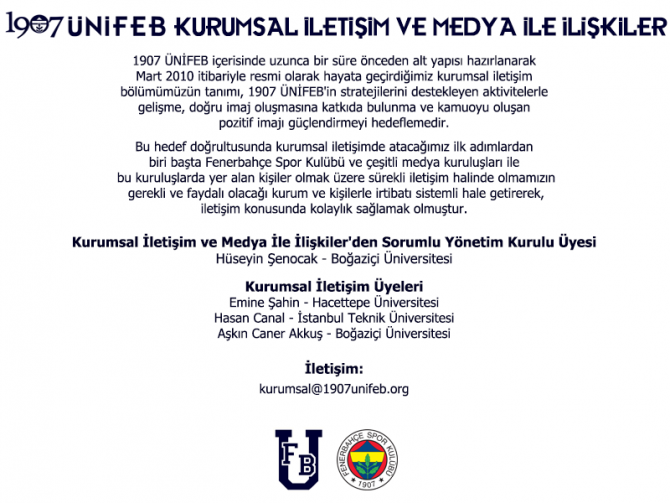 1907 ÜNİFEB KURUMSAL İLETİŞİM VE MEDYA İLE İLİŞKİLER

1907 ÜNİFEB içerisinde uzunca bir süre önceden alt yapısı hazırlanarak Mart 2010 itibariyle resmi olarak hayata geçirdiğimiz kurumsal iletişim bölümümüzün tanımı, 1907 ÜNİFEB'in stratejilerini destekleyen aktivitelerle gelişme, doğru imaj oluşmasına katkıda bulunma ve kamuoyu oluşan pozitif imajı güçlendirmeyi hedeflemedir.

Bu hedef doğrultusunda kurumsal iletişimde atacağımız ilk adımlardan biri başta Fenerbahçe Spor Kulübü ve çeşitli medya kuruluşları ile bu kuruluşlarda yer alan kişiler olmak üzere sürekli iletişim halinde olmamızın gerekli ve faydalı olacağı kurum ve kişilerle irtibatı sistemli hale getirerek, iletişim konusunda kolaylık sağlamak olmuştur.

Kurumsal İletişim ve Medya İle İlişkiler'den Sorumlu Yönetim Kurulu Üyesi
Hüseyin Şenocak - Boğaziçi Üniversitesi

Kurumsal İletişim Üyeleri
Emine Şahin - Hacettepe Üniversitesi
Hasan Canal - İstanbul Teknik Üniversitesi
Aşkın Caner Akkuş - Boğaziçi Üniversitesi

İletişim:
kurumsal@1907unifeb.org

FB U

FENERBAHÇE SPOR KULÜBÜ 1907